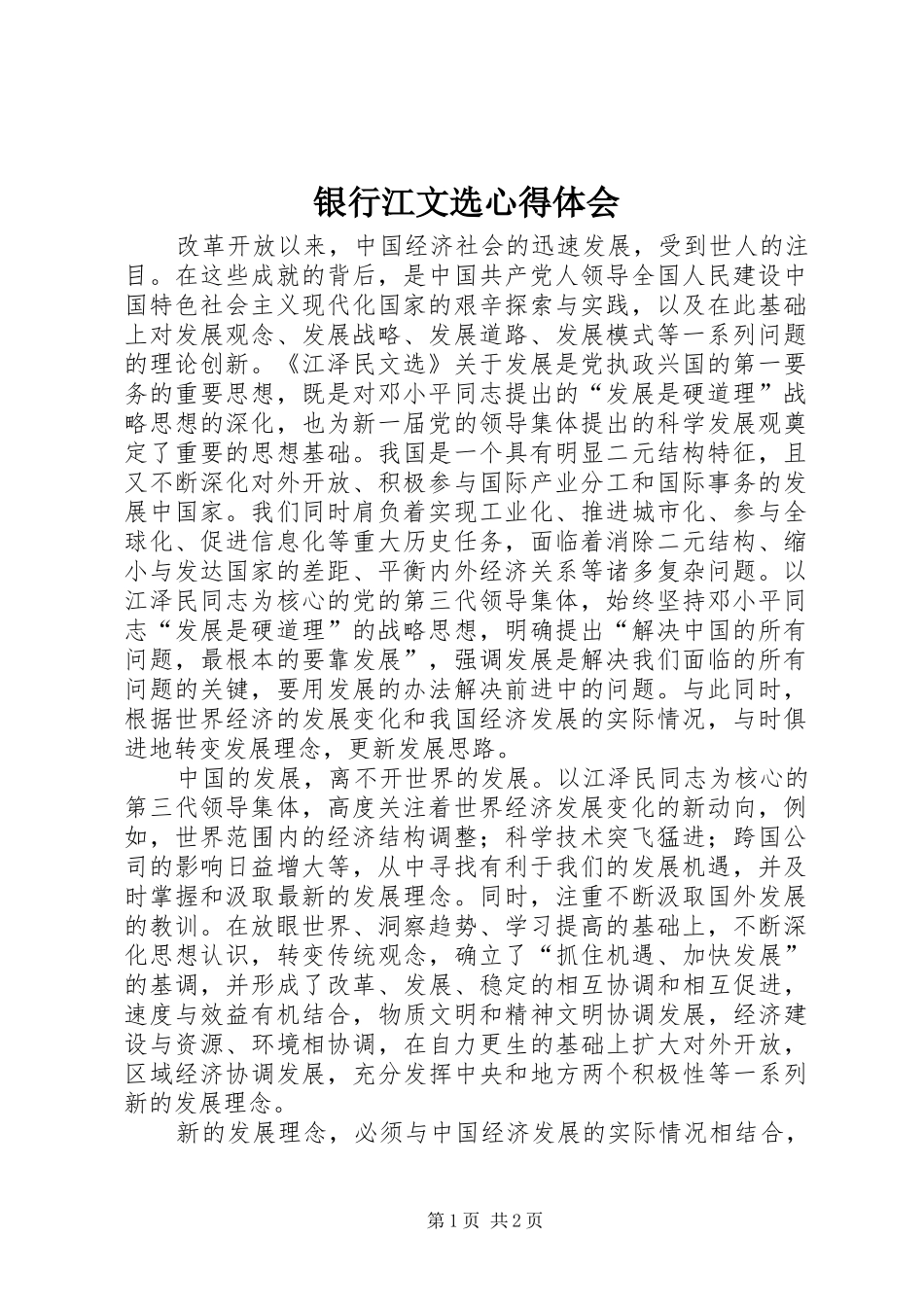 银行江文选心得体会

改革开放以来，中国经济社会的迅速发展，受到世人的注目。在这些成就的背后，是中国共产党人领导全国人民建设中国特色社会主义现代化国家的艰辛探索与实践，以及在此基础上对发展观念、发展战略、发展道路、发展模式等一系列问题的理论创新。《江泽民文选》关于发展是党执政兴国的第一要务的重要思想，既是对邓小平同志提出的“发展是硬道理”战略思想的深化，也为新一届党的领导集体提出的科学发展观奠定了重要的思想基础。我国是一个具有明显二元结构特征，且又不断深化对外开放、积极参与国际产业分工和国际事务的发展中国家。我们同时肩负着实现工业化、推进城市化、参与全球化、促进信息化等重大历史任务，面临着消除二元结构、缩小与发达国家的差距、平衡内外经济关系等诸多复杂问题。以江泽民同志为核心的党的第三代领导集体，始终坚持邓小平同志“发展是硬道理”的战略思想，明确提出“解决中国的所有问题，最根本的要靠发展”，强调发展是解决我们面临的所有问题的关键，要用发展的办法解决前进中的问题。与此同时，根据世界经济的发展变化和我国经济发展的实际情况，与时俱进地转变发展理念，更新发展思路。

中国的发展，离不开世界的发展。以江泽民同志为核心的第三代领导集体，高度关注着世界经济发展变化的新动向，例如，世界范围内的经济结构调整；科学技术突飞猛进；跨国公司的影响日益增大等，从中寻找有利于我们的发展机遇，并及时掌握和汲取最新的发展理念。同时，注重不断汲取国外发展的教训。在放眼世界、洞察趋势、学习提高的基础上，不断深化思想认识，转变传统观念，确立了“抓住机遇、加快发展”的基调，并形成了改革、发展、稳定的相互协调和相互促进，速度与效益有机结合，物质文明和精神文明协调发展，经济建设与资源、环境相协调，在自力更生的基础上扩大对外开放，区域经济协调发展，充分发挥中央和地方两个积极性等一系列新的发展理念。

新的发展理念，必须与中国经济发展的实际情况相结合，

第1页 共2页